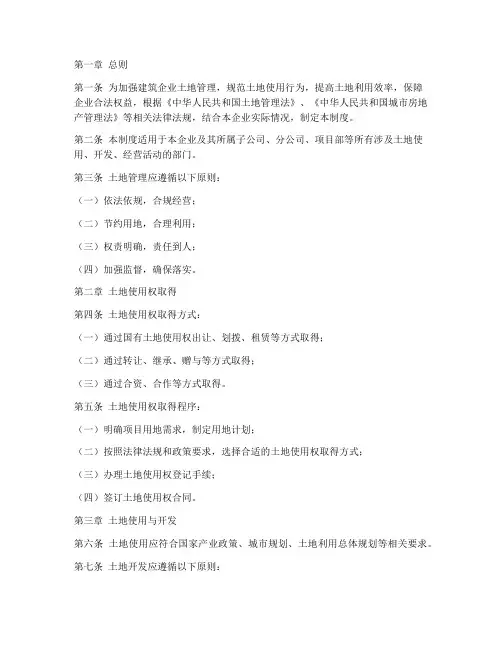 第一章 总则

第一条 为加强建筑企业土地管理，规范土地使用行为，提高土地利用效率，保障企业合法权益，根据《中华人民共和国土地管理法》、《中华人民共和国城市房地产管理法》等相关法律法规，结合本企业实际情况，制定本制度。

第二条 本制度适用于本企业及其所属子公司、分公司、项目部等所有涉及土地使用、开发、经营活动的部门。

第三条 土地管理应遵循以下原则：

（一）依法依规，合规经营；

（二）节约用地，合理利用；

（三）权责明确，责任到人；

（四）加强监督，确保落实。

第二章 土地使用权取得

第四条 土地使用权取得方式：

（一）通过国有土地使用权出让、划拨、租赁等方式取得；

（二）通过转让、继承、赠与等方式取得；

（三）通过合资、合作等方式取得。

第五条 土地使用权取得程序：

（一）明确项目用地需求，制定用地计划；

（二）按照法律法规和政策要求，选择合适的土地使用权取得方式；

（三）办理土地使用权登记手续；

（四）签订土地使用权合同。

第三章 土地使用与开发

第六条 土地使用应符合国家产业政策、城市规划、土地利用总体规划等相关要求。

第七条 土地开发应遵循以下原则：